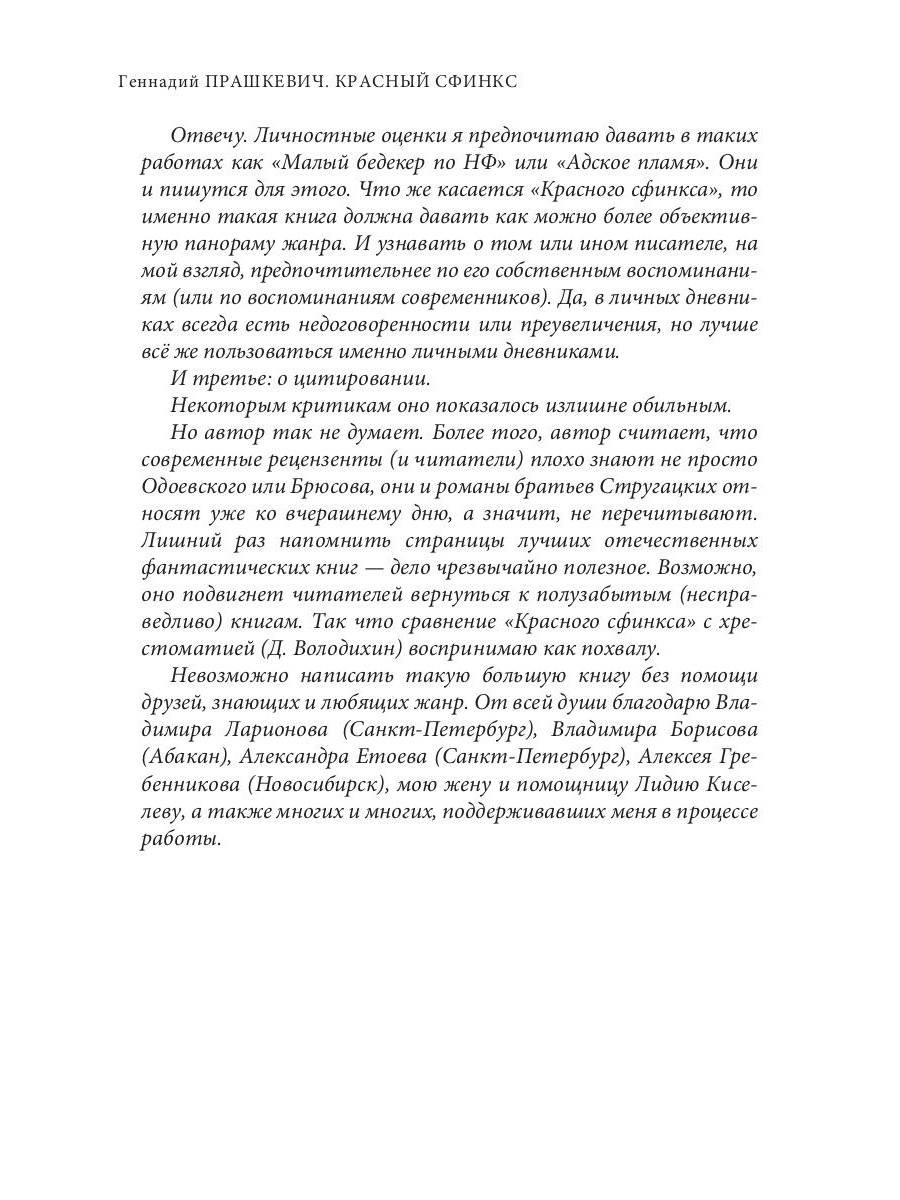 Геннадий ПРАШКЕВИЧ. КРАСНЫЙ СФИНКС

Отвечу. Личностные оценки я предпочитаю давать в таких работах как «Малый бедекер по НФ» или «Адское пламя». Они и пишутся для этого. Что же касается «Красного сфинкса», то именно такая книга должна давать как можно более объективную панораму жанра. И узнавать о том или ином писателе, на мой взгляд, предпочтительнее по его собственным воспоминаниям (или по воспоминаниям современников). Да, в личных дневниках всегда есть недоговоренности или преувеличения, но лучше всё же пользоваться именно личными дневниками.

И третье: о цитировании.

Некоторым критикам оно показалось излишне обильным.

Но автор так не думает. Более того, автор считает, что современные рецензенты (и читатели) плохо знают не просто Одоевского или Брюсова, они и романы братьев Стругацких относят уже ко вчерашнему дню, а значит, не перечитывают. Лишний раз напомнить страницы лучших отечественных фантастических книг — дело чрезвычайно полезное. Возможно, оно подвигнет читателей вернуться к полузабытым (несправедливо) книгам. Так что сравнение «Красного сфинкса» с хрестоматией (Д. Володихин) воспринимаю как похвалу.

Невозможно написать такую большую книгу без помощи друзей, знающих и любящих жанр. От всей души благодарю Владимира Ларионова (Санкт-Петербург), Владимира Борисова (Абакан), Александра Етоева (Санкт-Петербург), Алексея Гребенникова (Новосибирск), мою жену и помощницу Лидию Киселеву, а также многих и многих, поддерживавших меня в процессе работы.